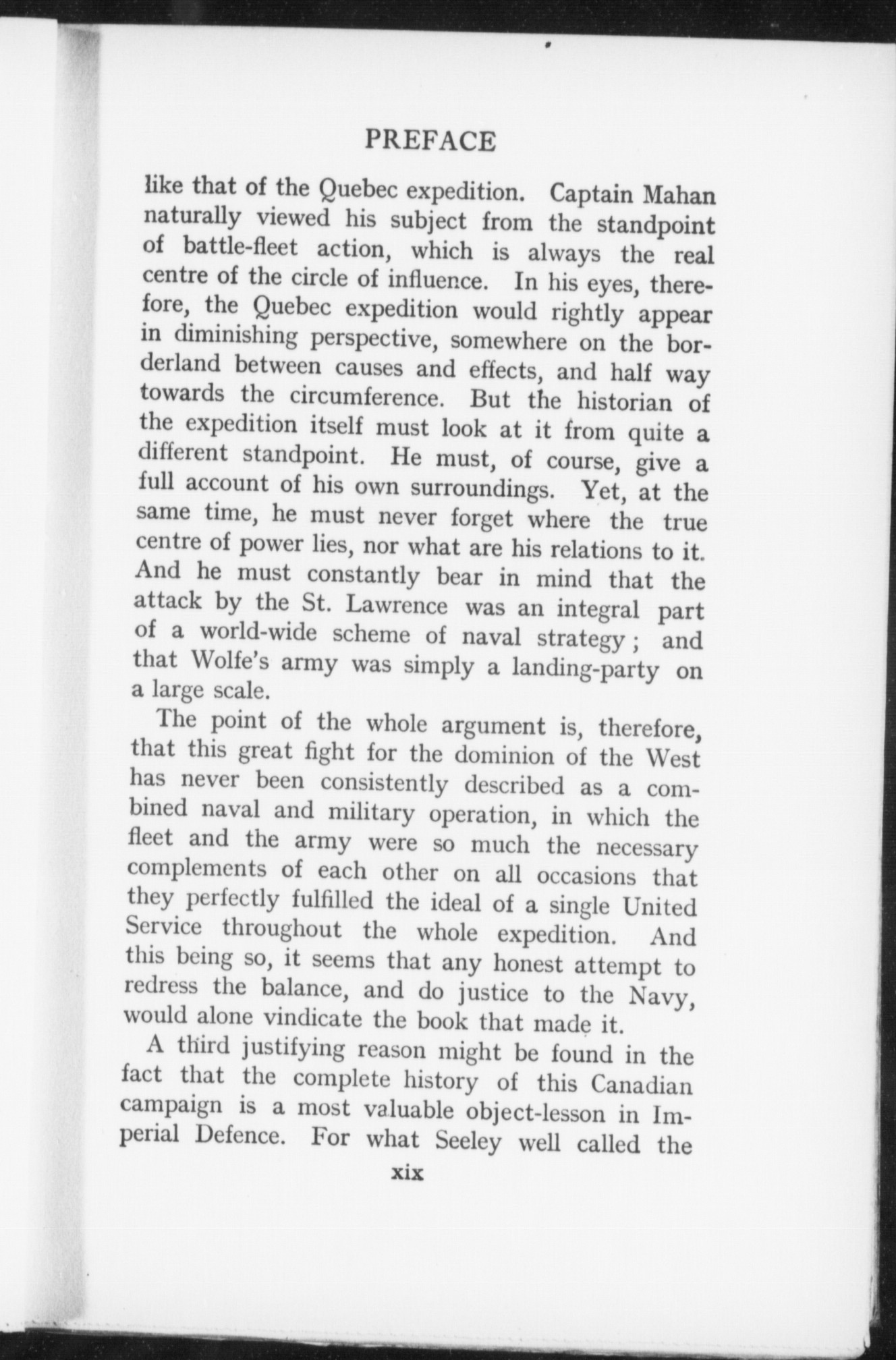 PREFACE

like that of the Quebec expedition. Captain Mahan naturally viewed his subject from the standpoint of battle-fleet action, which is always the real centre of the circle of influence. In his eyes, therefore, the Quebec expedition would rightly appear in diminishing perspective, somewhere on the borderland between causes and effects, and half way towards the circumference. But the historian of the expedition itself must look at it from quite a different standpoint. He must, of course, give a full account of his own surroundings. Yet, at the same time, he must never forget where the true centre of power lies, nor what are his relations to it. And he must constantly bear in mind that the attack by the St. Lawrence was an integral part of a world-wide scheme of naval strategy; and that Wolfe's army was simply a landing-party on a large scale.

The point of the whole argument is, therefore, that this great fight for the dominion of the West has never been consistently described as a combined naval and military operation, in which the fleet and the army were so much the necessary complements of each other on all occasions that they perfectly fulfilled the ideal of a single United Service throughout the whole expedition. And this being so, it seems that any honest attempt to redress the balance, and do justice to the Navy, would alone vindicate the book that made it.

A third justifying reason might be found in the fact that the complete history of this Canadian campaign is a most valuable object-lesson in Imperial Defence. For what Seeley well called the

xix